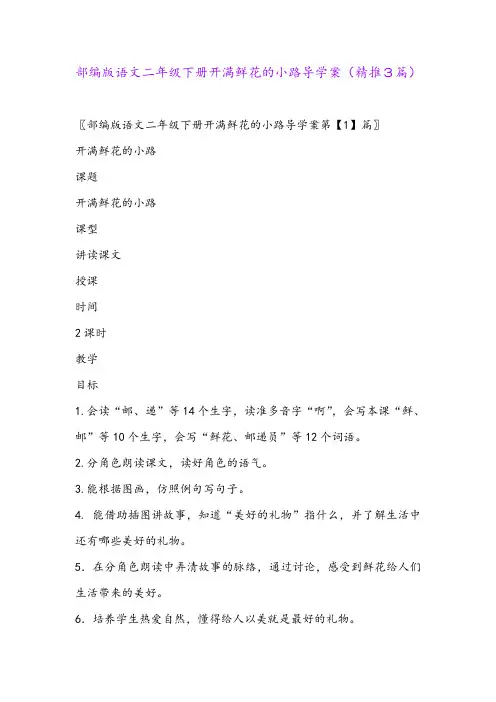 部编版语文二年级下册开满鲜花的小路导学案（精推3篇）

〖部编版语文二年级下册开满鲜花的小路导学案第【1】篇〗

开满鲜花的小路

课题

开满鲜花的小路

课型

讲读课文

授课

时间

2课时

教学

目标

1.会读“邮、递”等14个生字，读准多音字“啊”，会写本课“鲜、邮”等10个生字，会写“鲜花、邮递员”等12个词语。

2.分角色朗读课文，读好角色的语气。

3.能根据图画，仿照例句写句子。

4. 能借助插图讲故事，知道“美好的礼物”指什么，并了解生活中还有哪些美好的礼物。

5. 在分角色朗读中弄清故事的脉络，通过讨论，感受到鲜花给人们生活带来的美好。

6. 培养学生热爱自然，懂得给人以美就是最好的礼物。